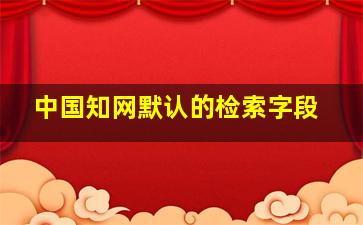 中国知网默认的检索字段